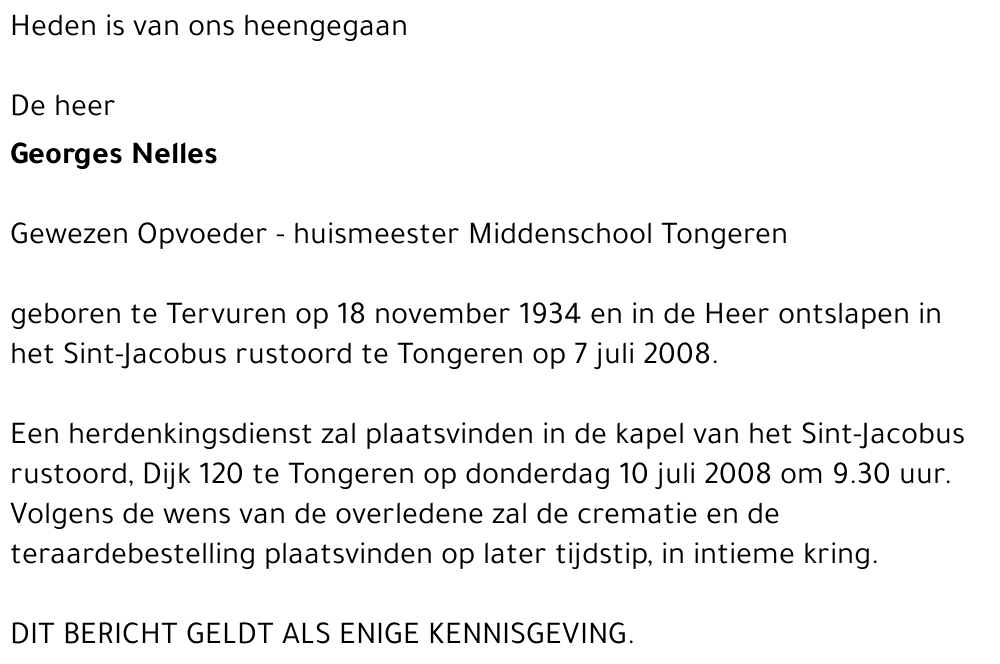 Heden is van ons heengegaan

De heer
Georges Nelles

Gewezen Opvoeder - huismeester Middenschool Tongeren

geboren te Tervuren op 18 november 1934 en in de Heer ontslapen in het Sint-Jacobus rustoord te Tongeren op 7 juli 2008.

Een herdenkingsdienst zal plaatsvinden in de kapel van het Sint-Jacobus rustoord, Dijk 120 te Tongeren op donderdag 10 juli 2008 om 9.30 uur. Volgens de wens van de overledene zal de crematie en de teraardebestelling plaatsvinden op later tijdstip, in intieme kring.

DIT BERICHT GELDT ALS ENIGE KENNISGEVING.